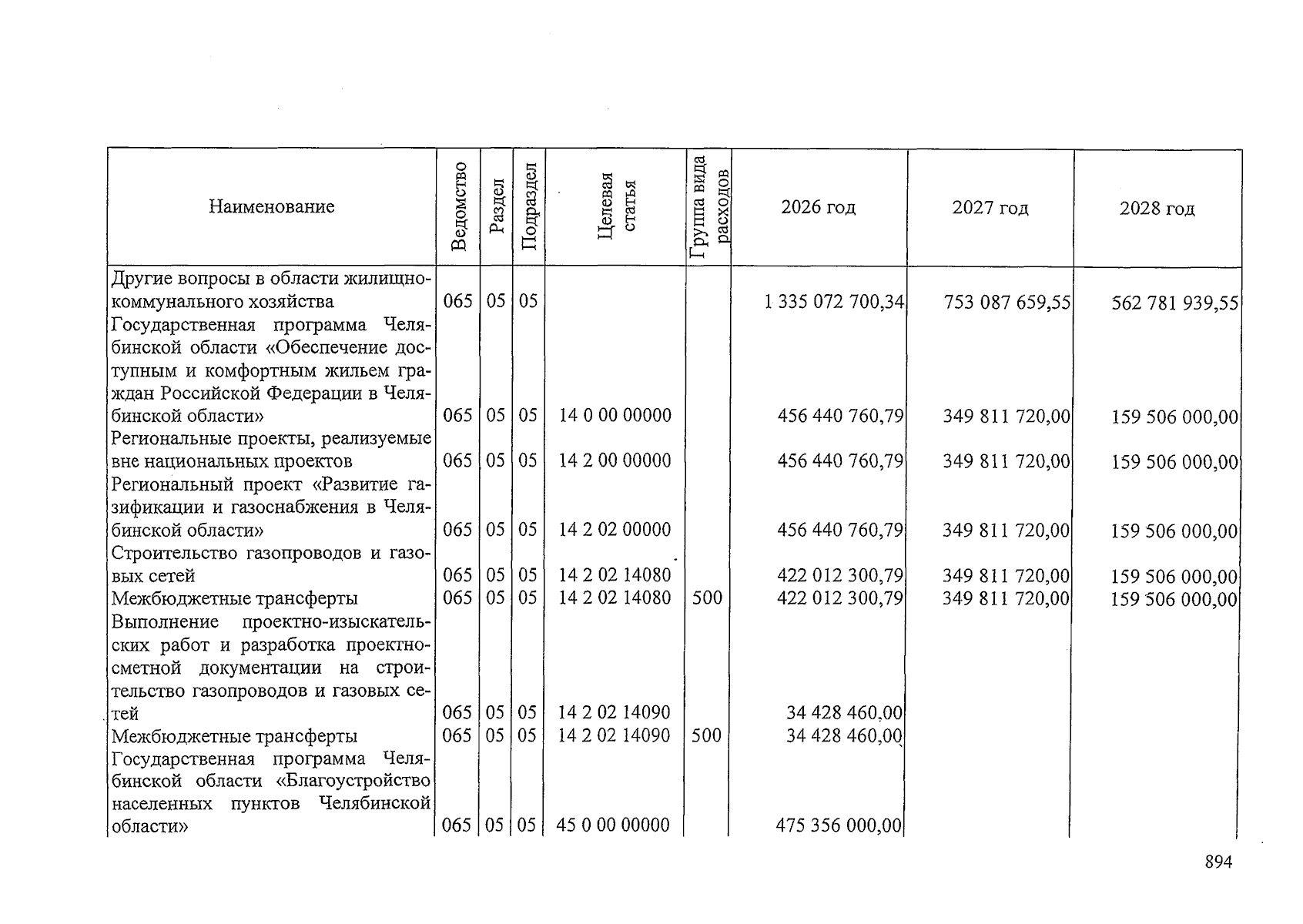 | Наименование | Ведомство | Раздел | Подраздел | Целевая статья | Группа вида расходов | 2026 год | 2027 год | 2028 год |
|---|---|---|---|---|---|---|---|---|
| Другие вопросы в области жилищно-коммунального хозяйства | 065 | 05 | 05 | | | 1 335 072 700,34 | 753 087 659,55 | 562 781 939,55 |
| Государственная программа Челябинской области «Обеспечение доступным и комфортным жильем граждан Российской Федерации в Челябинской области» | 065 | 05 | 05 | 14 0 00 00000 | | 456 440 760,79 | 349 811 720,00 | 159 506 000,00 |
| Региональные проекты, реализуемые вне национальных проектов | 065 | 05 | 05 | 14 2 00 00000 | | 456 440 760,79 | 349 811 720,00 | 159 506 000,00 |
| Региональный проект «Развитие газификации и газоснабжения в Челябинской области» | 065 | 05 | 05 | 14 2 02 00000 | | 456 440 760,79 | 349 811 720,00 | 159 506 000,00 |
| Строительство газопроводов и газовых сетей | 065 | 05 | 05 | 14 2 02 14080 | | 422 012 300,79 | 349 811 720,00 | 159 506 000,00 |
| Межбюджетные трансферты | 065 | 05 | 05 | 14 2 02 14080 | 500 | 422 012 300,79 | 349 811 720,00 | 159 506 000,00 |
| Выполнение проектно-изыскательских работ и разработка проектно-сметной документации на строительство газопроводов и газовых сетей | 065 | 05 | 05 | 14 2 02 14090 | | 34 428 460,00 | | |
| Межбюджетные трансферты | 065 | 05 | 05 | 14 2 02 14090 | 500 | 34 428 460,00 | | |
| Государственная программа Челябинской области «Благоустройство населенных пунктов Челябинской области» | 065 | 05 | 05 | 45 0 00 00000 | | 475 356 000,00 | | |

894